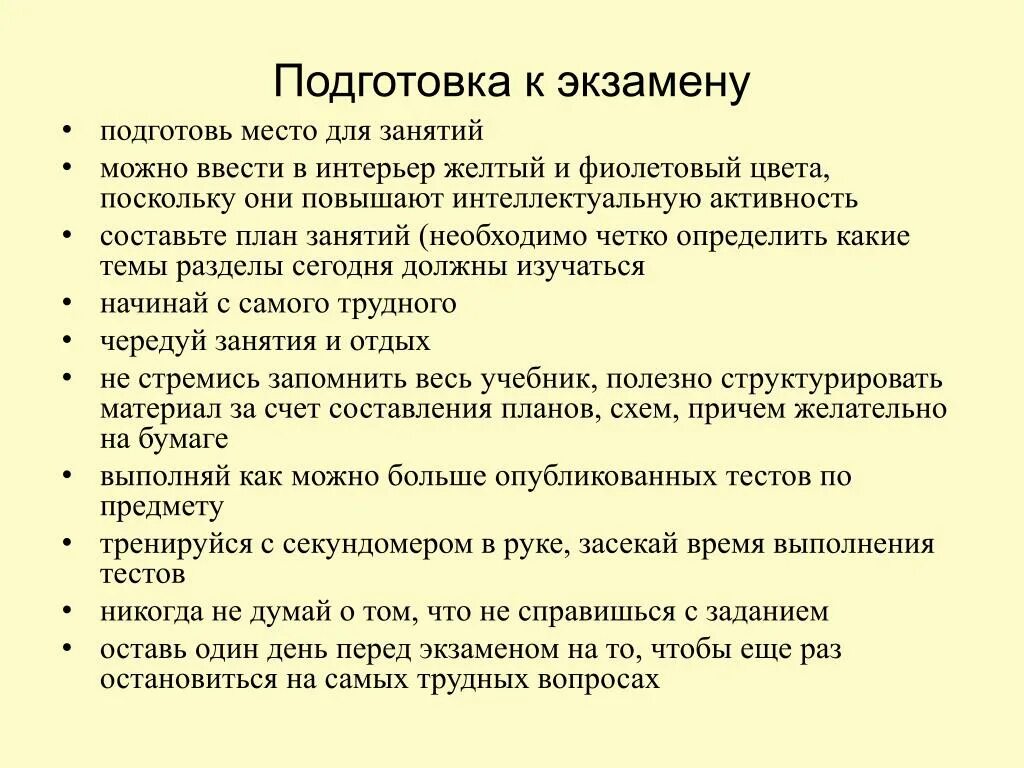 Подготовка к экзамену

• подготовь место для занятий
• можно ввести в интерьер желтый и фиолетовый цвета, поскольку они повышают интеллектуальную активность
• составьте план занятий (необходимо четко определить какие темы разделы сегодня должны изучаться
• начинай с самого трудного
• чередуй занятия и отдых
• не стремись запомнить весь учебник, полезно структурировать материал за счет составления планов, схем, причем желательно на бумаге
• выполняй как можно больше опубликованных тестов по предмету
• тренируйся с секундомером в руке, засекай время выполнения тестов
• никогда не думай о том, что не справишься с заданием
• оставь один день перед экзаменом на то, чтобы еще раз остановиться на самых трудных вопросах